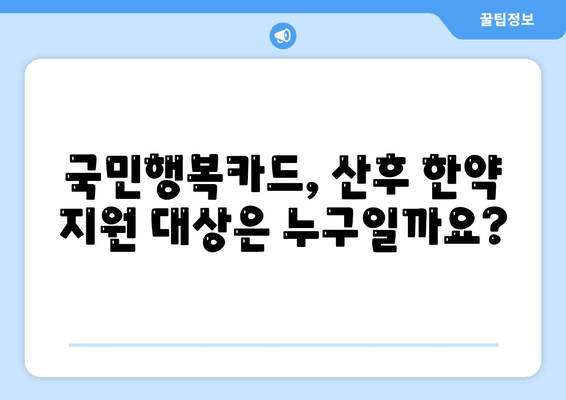 꿀팁정보

국민행복카드, 산후 한약 지원 대상은 누구일까요?